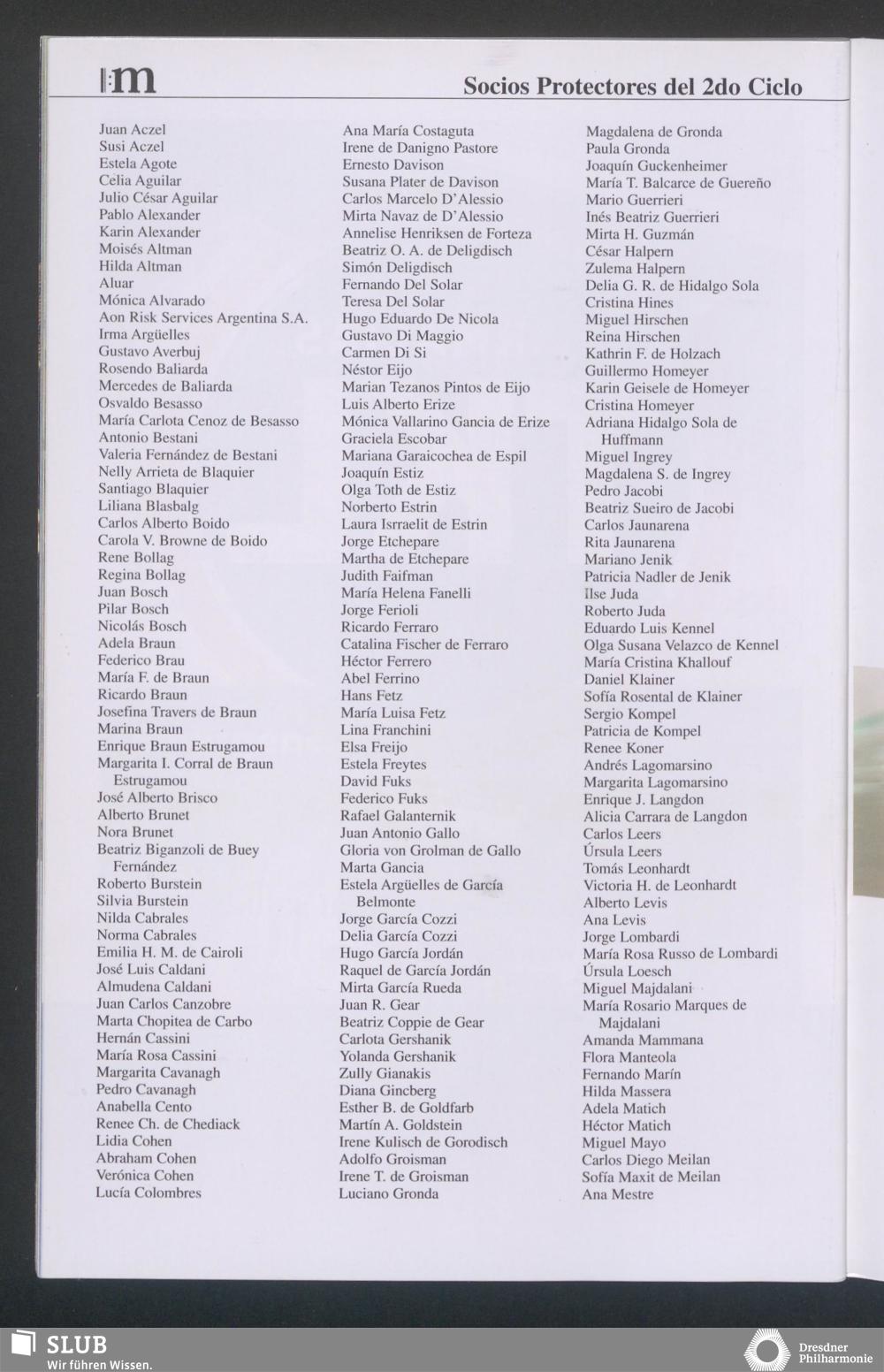 m

Socios Protectores del 2do Ciclo

Juan Aczel
Susi Aczel
Estela Agote
Celia Aguilar
Julio César Aguilar
Pablo Alexander
Karin Alexander
Moisés Altman
Hilda Altman
Aluar
Mónica Alvarado
Aon Risk Services Argentina S.A.
Irma Argüelles
Gustavo Averbuj
Rosendo Baliarda
Mercedes de Baliarda
Osvaldo Besasso
María Carlota Cenoz de Besasso
Antonio Bestani
Valeria Fernández de Bestani
Nelly Arrieta de Blaquier
Santiago Blaquier
Liliana Blasbalg
Carlos Alberto Boido
Carola V. Browne de Boido
Rene Bollag
Regina Bollag
Juan Bosch
Pilar Bosch
Nicolás Bosch
Adela Braun
Federico Brau
María F. de Braun
Ricardo Braun
Josefina Travers de Braun
Marina Braun
Enrique Braun Estrugamou
Margarita I. Corral de Braun Estrugamou
José Alberto Brisco
Alberto Brunet
Nora Brunet
Beatriz Biganzoli de Buey Fernández
Roberto Burstein
Silvia Burstein
Nilda Cabrales
Norma Cabrales
Emilia H. M. de Cairoli
José Luis Caldani
Almudena Caldani
Juan Carlos Canzobre
Marta Chopitea de Carbo
Hernán Cassini
María Rosa Cassini
Margarita Cavanagh
Pedro Cavanagh
Anabella Cento
Renee Ch. de Chediack
Lidia Cohen
Abraham Cohen
Verónica Cohen
Lucía Colombres

Ana María Costaguta
Irene de Danigno Pastore
Ernesto Davison
Susana Plater de Davison
Carlos Marcelo D'Alessio
Mirta Navaz de D'Alessio
Annelise Henriksen de Forteza
Beatriz O. A. de Deligdisch
Simón Deligdisch
Fernando Del Solar
Teresa Del Solar
Hugo Eduardo De Nicola
Gustavo Di Maggio
Carmen Di Si
Néstor Eijo
Marian Tezanos Pintos de Eijo
Luis Alberto Erize
Mónica Vallarino Gancia de Erize
Graciela Escobar
Mariana Garaicochea de Espil
Joaquín Estiz
Olga Toth de Estiz
Norberto Estrin
Laura Isrraelit de Estrin
Jorge Etchepare
Martha de Etchepare
Judith Faifman
María Helena Fanelli
Jorge Ferioli
Ricardo Ferraro
Catalina Fischer de Ferraro
Héctor Ferrero
Abel Ferrino
Hans Fetz
María Luisa Fetz
Lina Franchini
Elsa Freijo
Estela Freytes
David Fuks
Federico Fuks
Rafael Galanternik
Juan Antonio Gallo
Gloria von Grolman de Gallo
Marta Gancia
Estela Argüelles de García Belmonte
Jorge García Cozzi
Delia García Cozzi
Hugo García Jordán
Raquel de García Jordán
Mirta García Rueda
Juan R. Gear
Beatriz Coppie de Gear
Carlota Gershanik
Yolanda Gershanik
Zully Gianakis
Diana Gincberg
Esther B. de Goldfarb
Martín A. Goldstein
Irene Kulisch de Gorodisch
Adolfo Groisman
Irene T. de Groisman
Luciano Gronda

Magdalena de Gronda
Paula Gronda
Joaquín Guckenheimer
María T. Balcarce de Guereño
Mario Guerrieri
Inés Beatriz Guerrieri
Mirta H. Guzmán
César Halpern
Zulema Halpern
Delia G. R. de Hidalgo Sola
Cristina Hines
Miguel Hirschen
Reina Hirschen
Kathrin F. de Holzach
Guillermo Homeyer
Karin Geisele de Homeyer
Cristina Homeyer
Adriana Hidalgo Sola de Huffmann
Miguel Ingrey
Magdalena S. de Ingrey
Pedro Jacobi
Beatriz Sueiro de Jacobi
Carlos Jaunarena
Rita Jaunarena
Mariano Jenik
Patricia Nadler de Jenik
Ilse Juda
Roberto Juda
Eduardo Luis Kennel
Olga Susana Velazco de Kennel
María Cristina Khallouf
Daniel Klainer
Sofía Rosental de Klainer
Sergio Kompel
Patricia de Kompel
Renee Koner
Andrés Lagomarsino
Margarita Lagomarsino
Enrique J. Langdon
Alicia Carrara de Langdon
Carlos Leers
Úrsula Leers
Tomás Leonhardt
Victoria H. de Leonhardt
Alberto Levis
Ana Levis
Jorge Lombardi
María Rosa Russo de Lombardi
Úrsula Loesch
Miguel Majdalani
María Rosario Marques de Majdalani
Amanda Mammana
Flora Manteola
Fernando Marín
Hilda Massera
Adela Matich
Héctor Matich
Miguel Mayo
Carlos Diego Meilan
Sofía Maxit de Meilan
Ana Mestre

SLUB
Wir führen Wissen.

Dresdner Philharmonie